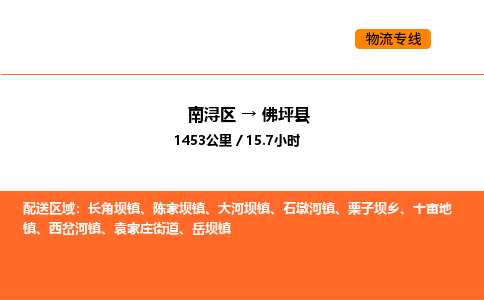 物流专线

南浔区 → 佛坪县
1453公里 / 15.7小时

配送区域：长角坝镇、陈家坝镇、大河坝镇、石墩河镇、栗子坝乡、十亩地镇、西岔河镇、袁家庄街道、岳坝镇